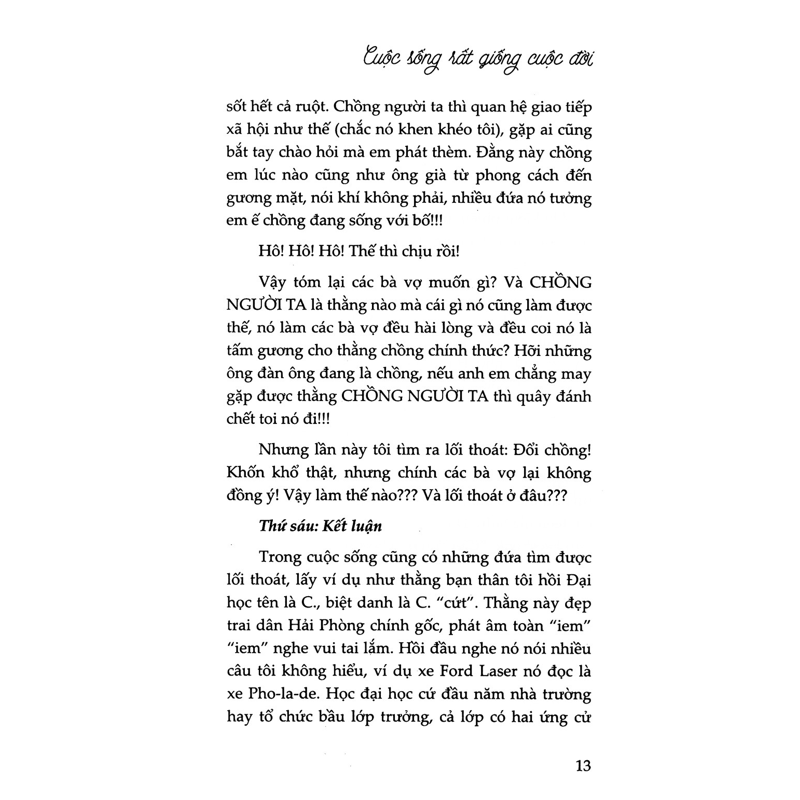 Cuộc sống rất giống cuộc đời

sốt hết cả ruột. Chồng người ta thì quan hệ giao tiếp xã hội như thế (chắc nó khen khéo tôi), gặp ai cũng bắt tay chào hỏi mà em phát thèm. Đằng này chồng em lúc nào cũng như ông già từ phong cách đến gương mặt, nói khí không phải, nhiều đứa nó tưởng em ế chồng đang sống với bố!!!

Hô! Hô! Hô! Thế thì chịu rồi!

Vậy tóm lại các bà vợ muốn gì? Và CHỒNG NGƯỜI TA là thằng nào mà cái gì nó cũng làm được thế, nó làm các bà vợ đều hài lòng và đều coi nó là tấm gương cho thằng chồng chính thức? Hỡi những ông đàn ông đang là chồng, nếu anh em chẳng may gặp được thằng CHỒNG NGƯỜI TA thì quây đánh chết toi nó đi!!!

Nhưng lần này tôi tìm ra lối thoát: Đổi chồng! Khốn khổ thật, nhưng chính các bà vợ lại không đồng ý! Vậy làm thế nào??? Và lối thoát ở đâu???

Thứ sáu: Kết luận

Trong cuộc sống cũng có những đứa tìm được lối thoát, lấy ví dụ như thằng bạn thân tôi hồi Đại học tên là C., biệt danh là C. "cứt". Thằng này đẹp trai dân Hải Phòng chính gốc, phát âm toàn "iem" "iem" nghe vui tai lắm. Hồi đầu nghe nó nói nhiều câu tôi không hiểu, ví dụ xe Ford Laser nó đọc là xe Pho-la-de. Học đại học cứ đầu năm nhà trường hay tổ chức bầu lớp trưởng, cả lớp có hai ứng cử

13